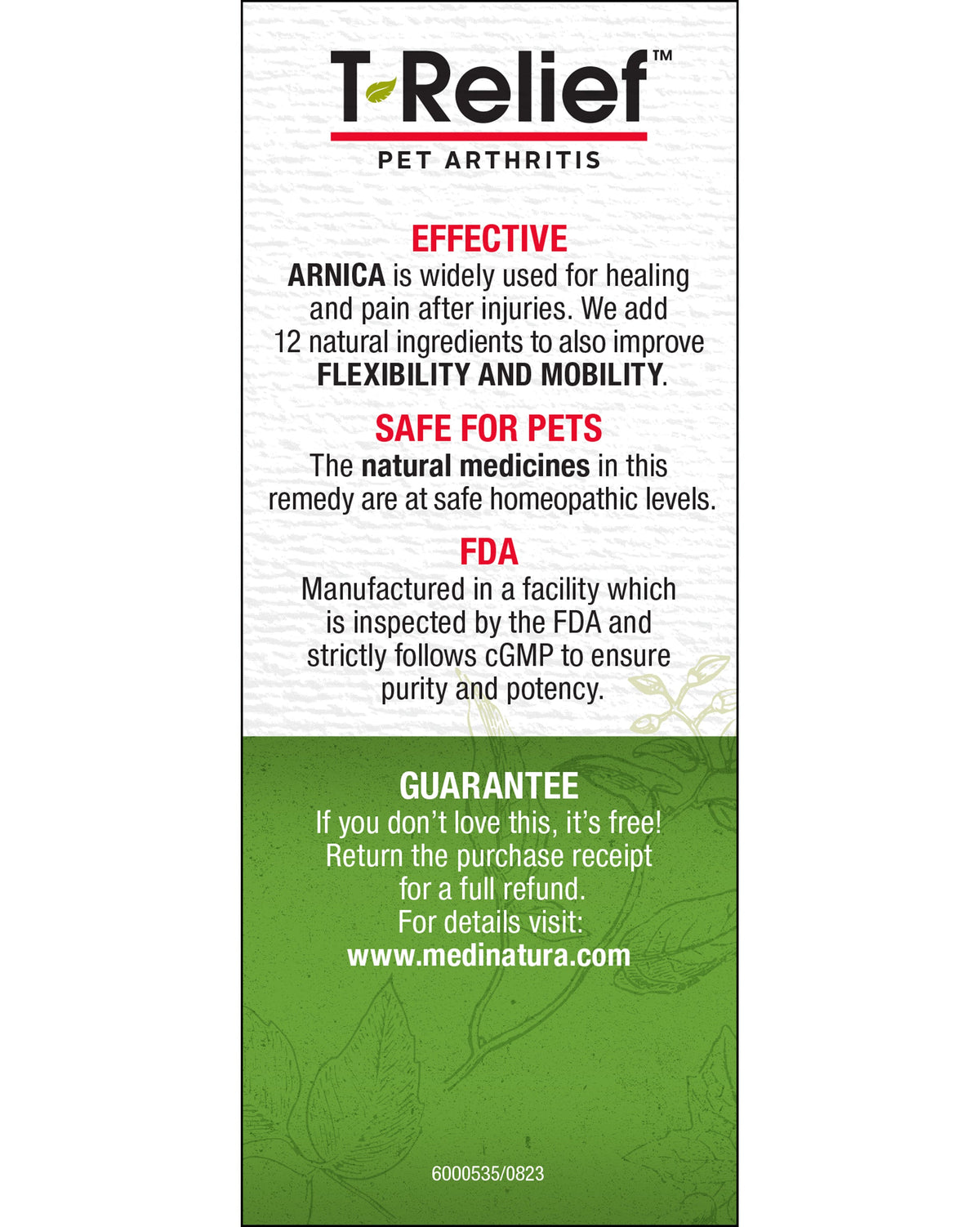 T-Relief™
PET ARTHRITIS

EFFECTIVE
ARNICA is widely used for healing and pain after injuries. We add 12 natural ingredients to also improve FLEXIBILITY AND MOBILITY.

SAFE FOR PETS
The natural medicines in this remedy are at safe homeopathic levels.

FDA
Manufactured in a facility which is inspected by the FDA and strictly follows cGMP to ensure purity and potency.

GUARANTEE
If you don't love this, it's free! Return the purchase receipt for a full refund. For details visit: www.medinatura.com

6000535/0823